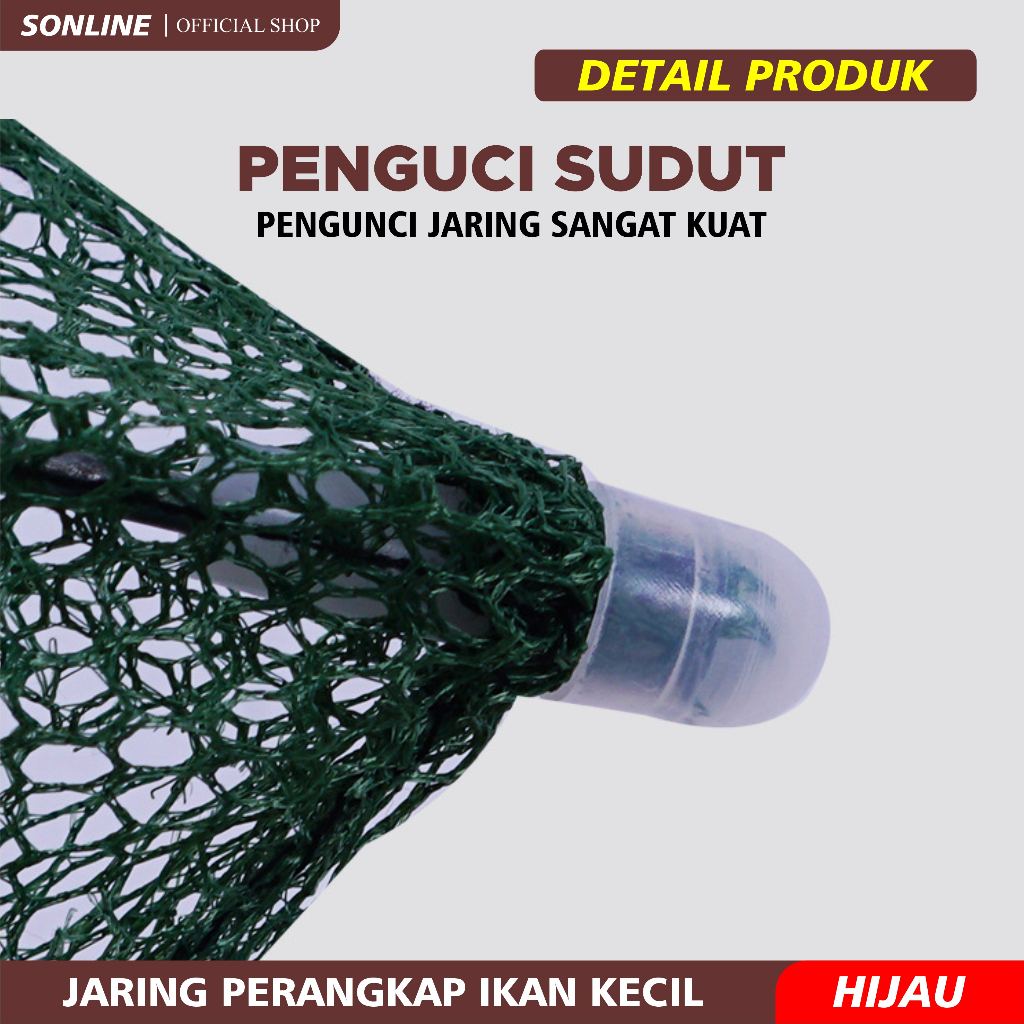 SONLINE | OFFICIAL SHOP

DETAIL PRODUK

PENGUCI SUDUT
PENGUNCI JARING SANGAT KUAT

JARING PERANGKAP IKAN KECIL

HIJAU